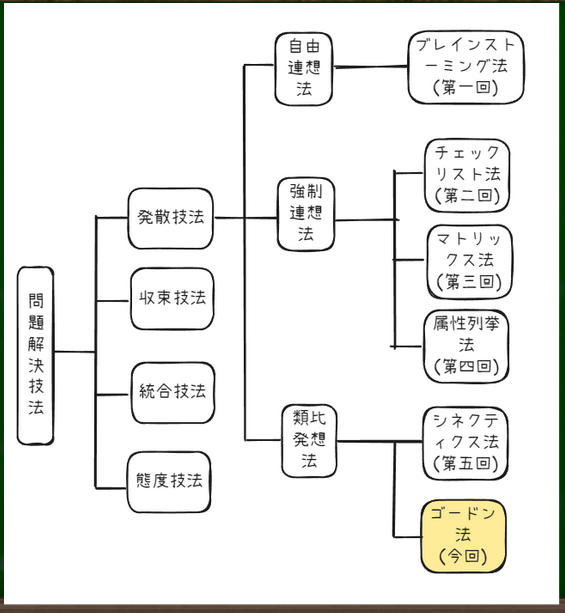 問題解決技法

発散技法

収束技法

統合技法

態度技法

自由連想法

強制連想法

類比発想法

ブレインストーミング法（第一回）

チェックリスト法（第二回）

マトリックス法（第三回）

属性列挙法（第四回）

シネクティクス法（第五回）

ゴードン法（今回）